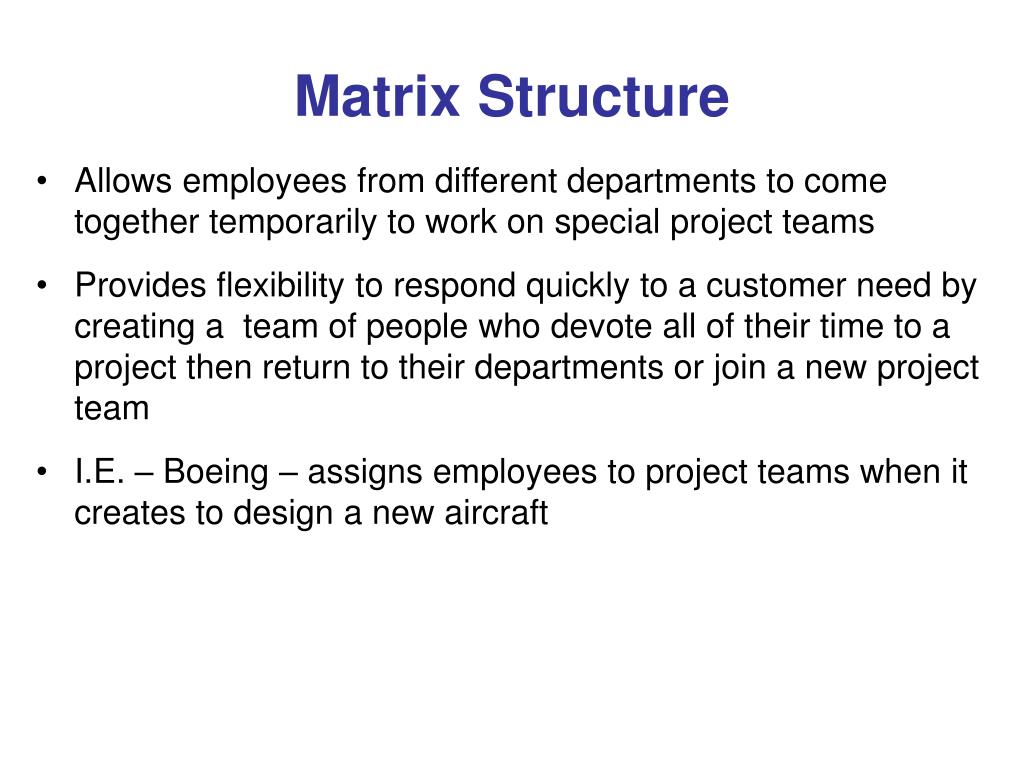 Matrix Structure

• Allows employees from different departments to come together temporarily to work on special project teams

• Provides flexibility to respond quickly to a customer need by creating a team of people who devote all of their time to a project then return to their departments or join a new project team

• I.E. – Boeing – assigns employees to project teams when it creates to design a new aircraft